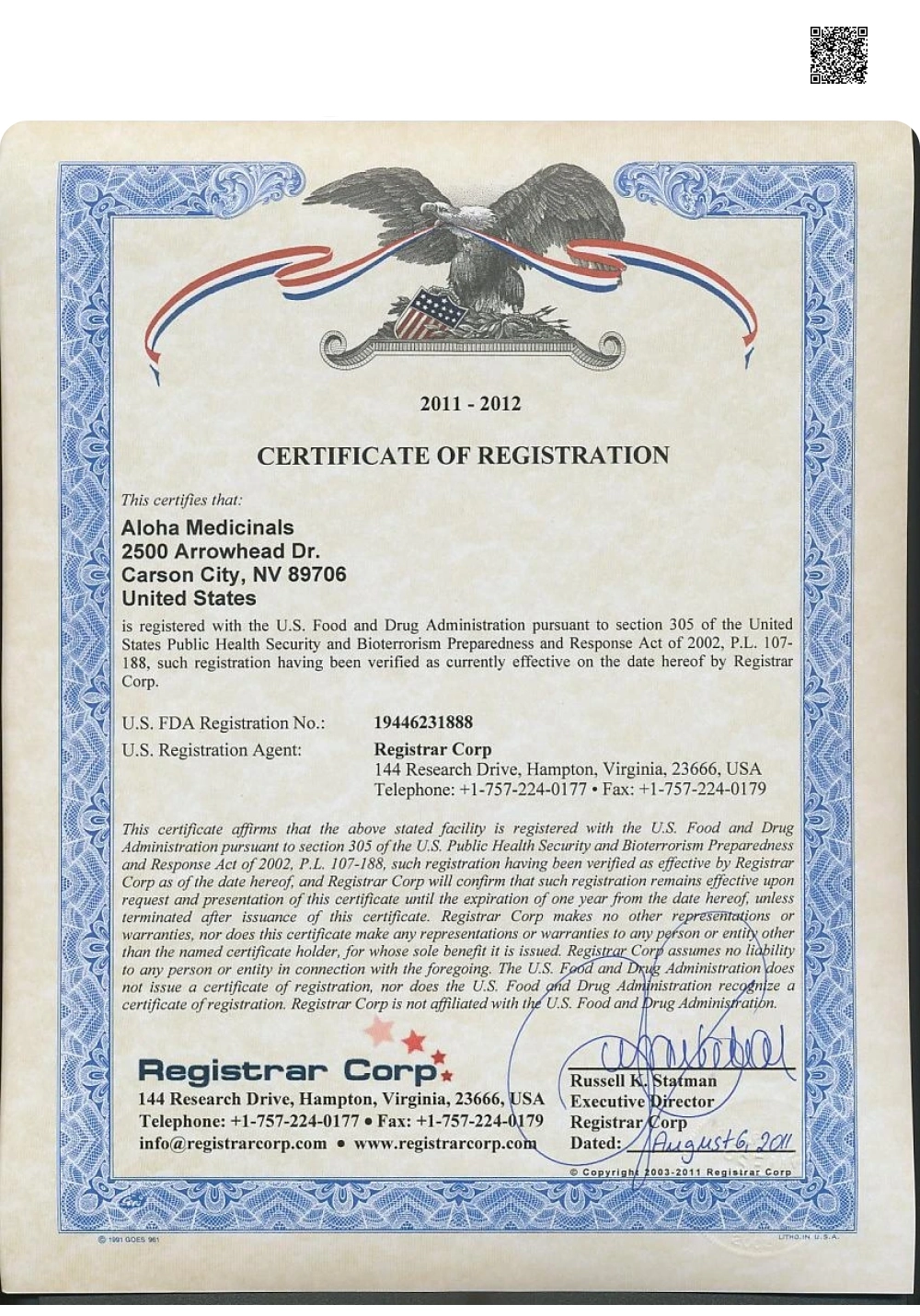 2011 - 2012

CERTIFICATE OF REGISTRATION

This certifies that:

Aloha Medicinals
2500 Arrowhead Dr.
Carson City, NV 89706
United States

is registered with the U.S. Food and Drug Administration pursuant to section 305 of the United States Public Health Security and Bioterrorism Preparedness and Response Act of 2002, P.L. 107-188, such registration having been verified as currently effective on the date hereof by Registrar Corp.

U.S. FDA Registration No.: 19446231888
U.S. Registration Agent: Registrar Corp
144 Research Drive, Hampton, Virginia, 23666, USA
Telephone: +1-757-224-0177 • Fax: +1-757-224-0179

This certificate affirms that the above stated facility is registered with the U.S. Food and Drug Administration pursuant to section 305 of the U.S. Public Health Security and Bioterrorism Preparedness and Response Act of 2002, P.L. 107-188, such registration having been verified as effective by Registrar Corp as of the date hereof, and Registrar Corp will confirm that such registration remains effective upon request and presentation of this certificate until the expiration of one year from the date hereof, unless terminated after issuance of this certificate. Registrar Corp makes no other representations or warranties, nor does this certificate make any representations or warranties to any person or entity other than the named certificate holder, for whose sole benefit it is issued. Registrar Corp assumes no liability to any person or entity in connection with the foregoing. The U.S. Food and Drug Administration does not issue a certificate of registration, nor does the U.S. Food and Drug Administration recognize a certificate of registration. Registrar Corp is not affiliated with the U.S. Food and Drug Administration.

Registrar Corp
144 Research Drive, Hampton, Virginia, 23666, USA
Telephone: +1-757-224-0177 • Fax: +1-757-224-0179
info@registrarcorp.com • www.registrarcorp.com

Russell K. Statman
Executive Director
Registrar Corp
Dated: August 6, 2011

© Copyright 2003-2011 Registrar Corp

© 1991 GOES 961
LITHO. IN U.S.A.